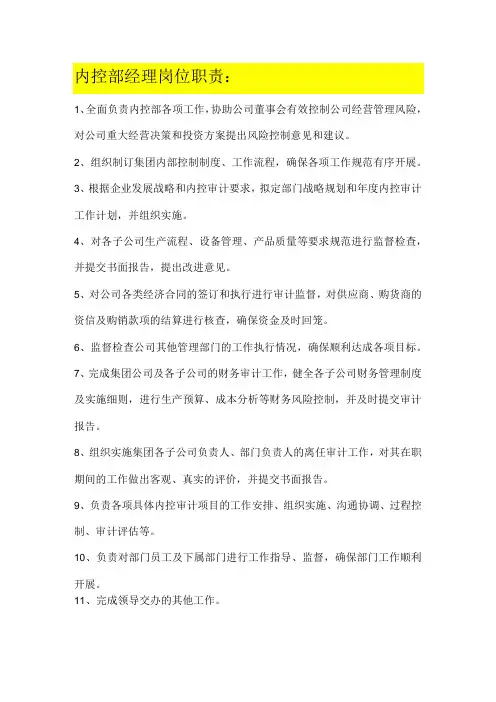 内控部经理岗位职责：

1、全面负责内控部各项工作，协助公司董事会有效控制公司经营管理风险，对公司重大经营决策和投资方案提出风险控制意见和建议。

2、组织制订集团内部控制制度、工作流程，确保各项工作规范有序开展。

3、根据企业发展战略和内控审计要求，拟定部门战略规划和年度内控审计工作计划，并组织实施。

4、对各子公司生产流程、设备管理、产品质量等要求规范进行监督检查，并提交书面报告，提出改进意见。

5、对公司各类经济合同的签订和执行进行审计监督，对供应商、购货商的资信及购销款项的结算进行核查，确保资金及时回笼。

6、监督检查公司其他管理部门的工作执行情况，确保顺利达成各项目标。

7、完成集团公司及各子公司的财务审计工作，健全各子公司财务管理制度及实施细则，进行生产预算、成本分析等财务风险控制，并及时提交审计报告。

8、组织实施集团各子公司负责人、部门负责人的离任审计工作，对其在职期间的工作做出客观、真实的评价，并提交书面报告。

9、负责各项具体内控审计项目的工作安排、组织实施、沟通协调、过程控制、审计评估等。

10、负责对部门员工及下属部门进行工作指导、监督，确保部门工作顺利开展。

11、完成领导交办的其他工作。